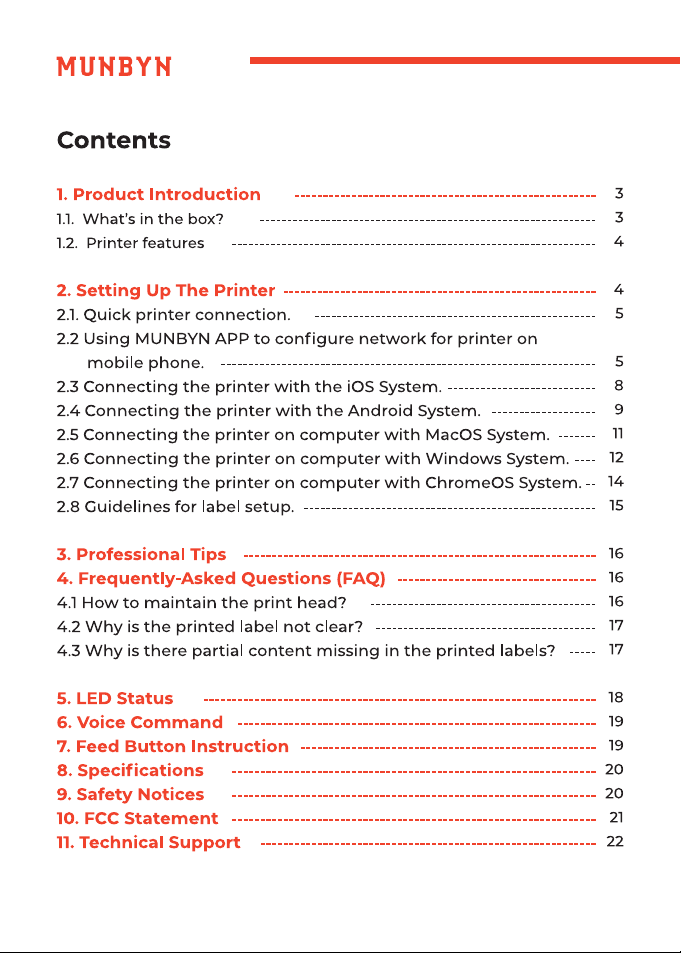 MUNBYN

Contents

1. Product Introduction 3
1.1. What's in the box? 3
1.2. Printer features 4

2. Setting Up The Printer 4
2.1. Quick printer connection. 5
2.2 Using MUNBYN APP to configure network for printer on mobile phone. 5
2.3 Connecting the printer with the iOS System. 8
2.4 Connecting the printer with the Android System. 9
2.5 Connecting the printer on computer with MacOS System. 11
2.6 Connecting the printer on computer with Windows System. 12
2.7 Connecting the printer on computer with ChromeOS System. 14
2.8 Guidelines for label setup. 15

3. Professional Tips 16
4. Frequently-Asked Questions (FAQ) 16
4.1 How to maintain the print head? 16
4.2 Why is the printed label not clear? 17
4.3 Why is there partial content missing in the printed labels? 17

5. LED Status 18
6. Voice Command 19
7. Feed Button Instruction 19
8. Specifications 20
9. Safety Notices 20
10. FCC Statement 21
11. Technical Support 22